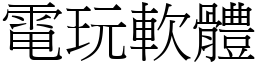 電玩軟體